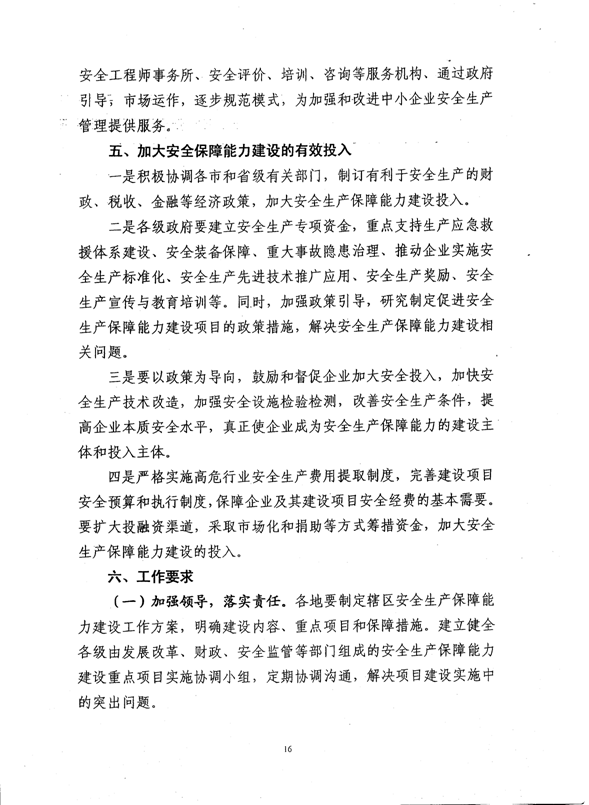 安全工程师事务所、安全评价、培训、咨询等服务机构、通过政府引导，市场运作，逐步规范模式，为加强和改进中小企业安全生产管理提供服务。

五、加大安全保障能力建设的有效投入

一是积极协调各市和省级有关部门，制订有利于安全生产的财政、税收、金融等经济政策，加大安全生产保障能力建设投入。

二是各级政府要建立安全生产专项资金，重点支持生产应急救援体系建设、安全装备保障、重大事故隐患治理、推动企业实施安全生产标准化、安全生产先进技术推广应用、安全生产奖励、安全生产宣传与教育培训等。同时，加强政策引导，研究制定促进安全生产保障能力建设项目的政策措施，解决安全生产保障能力建设相关问题。

三是要以政策为导向，鼓励和督促企业加大安全投入，加快安全生产技术改造，加强安全设施检验检测，改善安全生产条件，提高企业本质安全水平，真正使企业成为安全生产保障能力的建设主体和投入主体。

四是严格实施高危行业安全生产费用提取制度，完善建设项目安全预算和执行制度，保障企业及其建设项目安全经费的基本需要。要扩大投融资渠道，采取市场化和捐助等方式筹措资金，加大安全生产保障能力建设的投入。

六、工作要求

（一）加强领导，落实责任。各地要制定辖区安全生产保障能力建设工作方案，明确建设内容、重点项目和保障措施。建立健全各级由发展改革、财政、安全监管等部门组成的安全生产保障能力建设重点项目实施协调小组，定期协调沟通，解决项目建设实施中的突出问题。

16